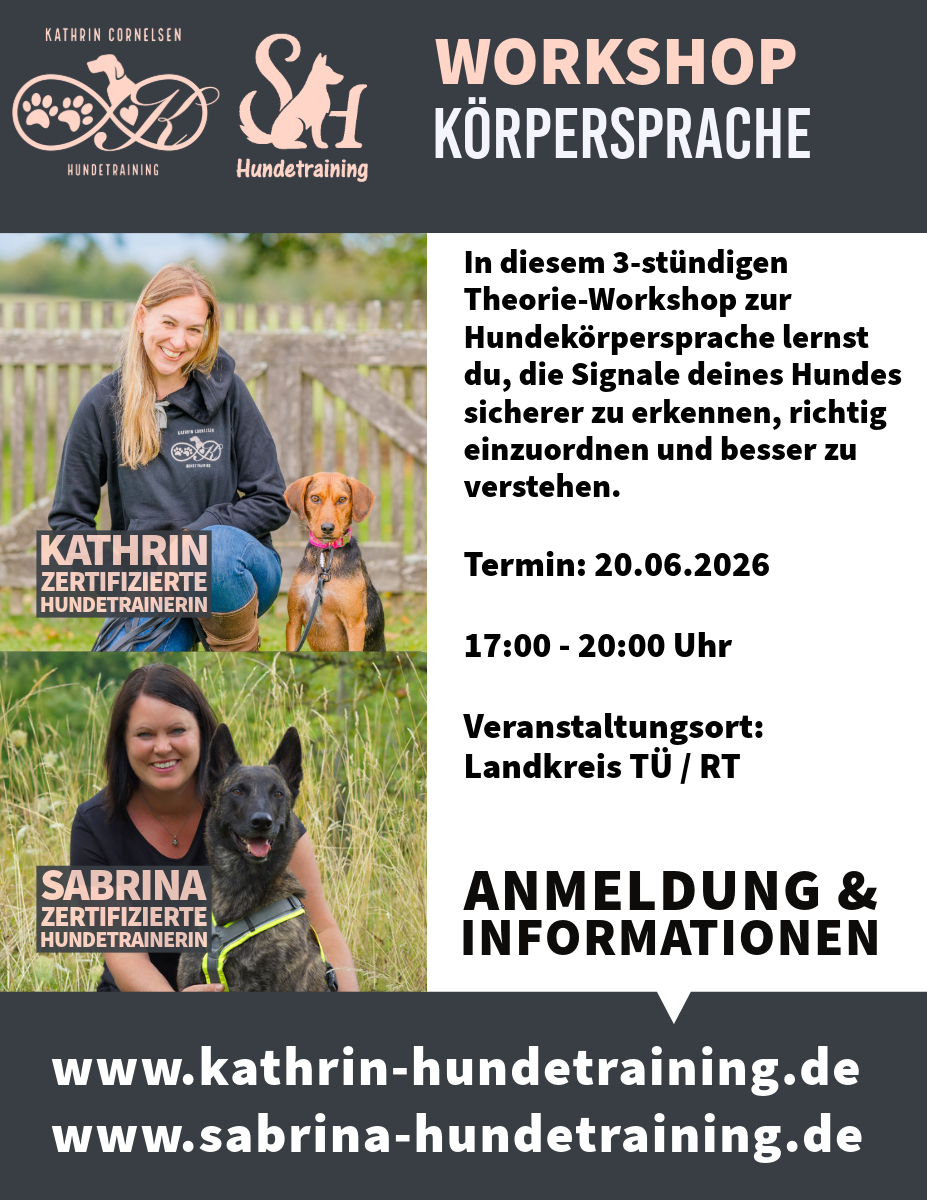 KATHRIN CORNELSEN

HUNDETRAINING

SH

Hundetraining

WORKSHOP
KÖRPERSPRACHE

KATHRIN
ZERTIFIZIERTE
HUNDETRAINERIN

SABRINA
ZERTIFIZIERTE
HUNDETRAINERIN

In diesem 3-stündigen Theorie-Workshop zur Hundekörpersprache lernst du, die Signale deines Hundes sicherer zu erkennen, richtig einzuordnen und besser zu verstehen.

Termin: 20.06.2026

17:00 - 20:00 Uhr

Veranstaltungsort:
Landkreis TÜ / RT

ANMELDUNG &
INFORMATIONEN

www.kathrin-hundetraining.de
www.sabrina-hundetraining.de